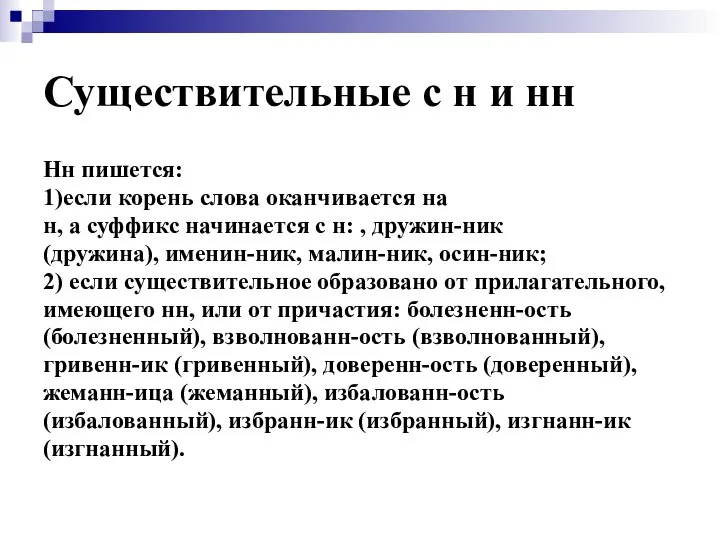 Существительные с н и нн

Нн пишется:
1)если корень слова оканчивается на н, а суффикс начинается с н: , дружин-ник (дружина), именин-ник, малин-ник, осин-ник;
2) если существительное образовано от прилагательного, имеющего нн, или от причастия: болезненн-ость (болезненный), взволнованн-ость (взволнованный), гривенн-ик (гривенный), доверенн-ость (доверенный), жеманн-ица (жеманный), избалованн-ость (избалованный), избранн-ик (избранный), изгнанн-ик (изгнанный).